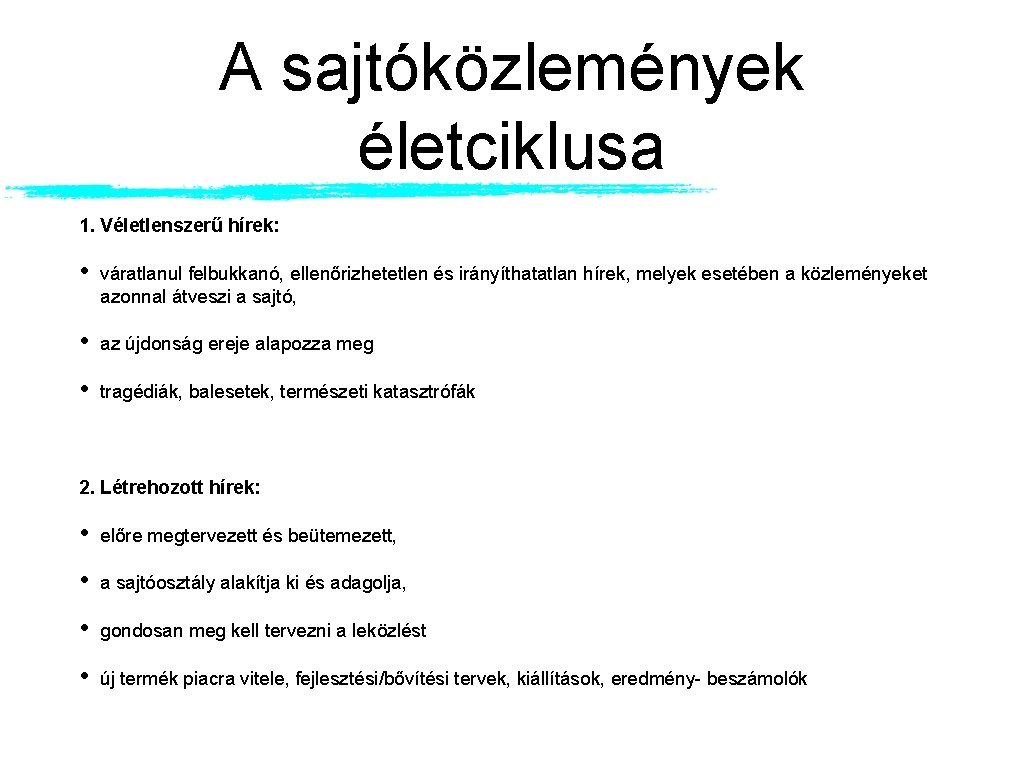 A sajtóközlemények életciklusa

1. Véletlenszerű hírek:

• váratlanul felbukkanó, ellenőrizhetetlen és irányíthatatlan hírek, melyek esetében a közleményeket azonnal átveszi a sajtó,

• az újdonság ereje alapozza meg

• tragédiák, balesetek, természeti katasztrófák

2. Létrehozott hírek:

• előre megtervezett és beütemezett,

• a sajtóosztály alakítja ki és adagolja,

• gondosan meg kell tervezni a leközlést

• új termék piacra vitele, fejlesztési/bővítési tervek, kiállítások, eredmény- beszámolók